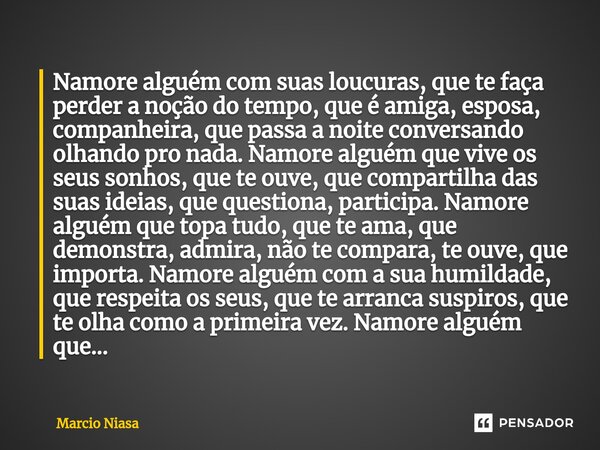 Namore alguém com suas loucuras, que te faça perder a noção do tempo, que é amiga, esposa, companheira, que passa a noite conversando olhando pro nada. Namore alguém que vive os seus sonhos, que te ouve, que compartilha das suas ideias, que questiona, participa. Namore alguém que topa tudo, que te ama, que demonstra, admira, não te compara, te ouve, que importa. Namore alguém com a sua humildade, que respeita os seus, que te arranca suspiros, que te olha como a primeira vez. Namore alguém que...

Marcio Niasa

PENSADOR